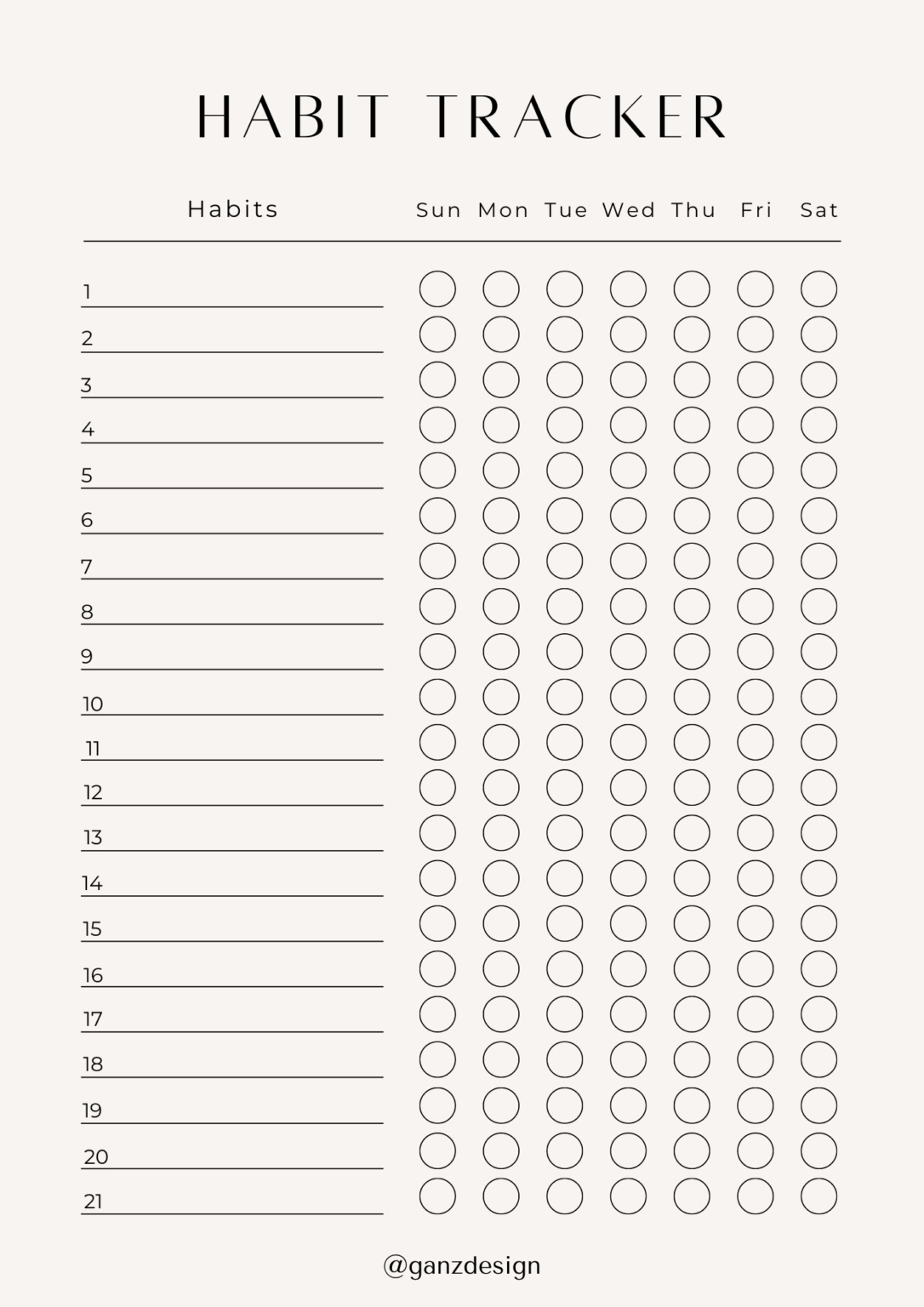 HABIT TRACKER

| Habits | Sun | Mon | Tue | Wed | Thu | Fri | Sat |
|---|---|---|---|---|---|---|---|
| 1 | | | | | | | |
| 2 | | | | | | | |
| 3 | | | | | | | |
| 4 | | | | | | | |
| 5 | | | | | | | |
| 6 | | | | | | | |
| 7 | | | | | | | |
| 8 | | | | | | | |
| 9 | | | | | | | |
| 10 | | | | | | | |
| 11 | | | | | | | |
| 12 | | | | | | | |
| 13 | | | | | | | |
| 14 | | | | | | | |
| 15 | | | | | | | |
| 16 | | | | | | | |
| 17 | | | | | | | |
| 18 | | | | | | | |
| 19 | | | | | | | |
| 20 | | | | | | | |
| 21 | | | | | | | |

@ganzdesign